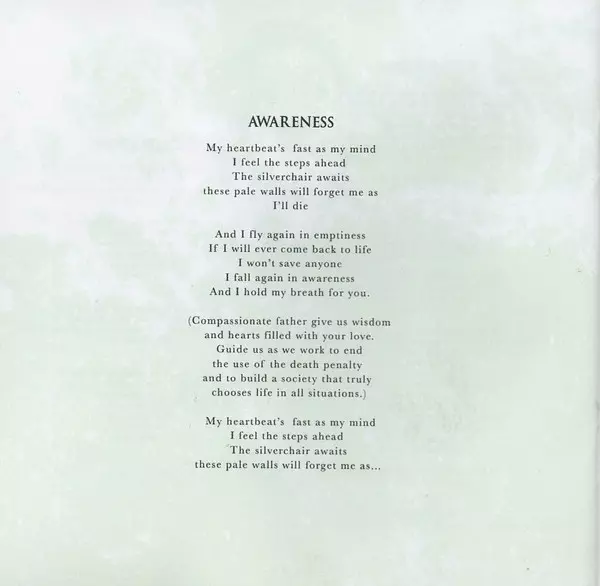 AWARENESS

My heartbeat's fast as my mind
I feel the steps ahead
The silverchair awaits
these pale walls will forget me as
I'll die

And I fly again in emptiness
If I will ever come back to life
I won't save anyone
I fall again in awareness
And I hold my breath for you.

(Compassionate father give us wisdom
and hearts filled with your love.
Guide us as we work to end
the use of the death penalty
and to build a society that truly
chooses life in all situations.)

My heartbeat's fast as my mind
I feel the steps ahead
The silverchair awaits
these pale walls will forget me as...